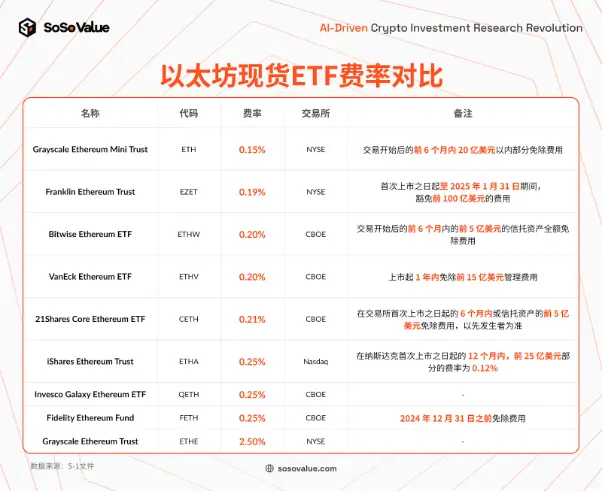 SoSoValue

AI-Driven Crypto Investment Research Revolution

以太坊现货ETF费率对比

| 名称 | 代码 | 费率 | 交易所 | 备注 |
|---|---|---|---|---|
| Grayscale Ethereum Mini Trust | ETH | 0.15% | NYSE | 交易开始后的前 6 个月内 20 亿美元以内部分免除费用 |
| Franklin Ethereum Trust | EZET | 0.19% | NYSE | 首次上市之日起至 2025 年 1 月 31 日期间，豁免前 100 亿美元的费用 |
| Bitwise Ethereum ETF | ETHW | 0.20% | CBOE | 交易开始后的前 6 个月内的前 5 亿美元的信托资产全额免除费用 |
| VanEck Ethereum ETF | ETHV | 0.20% | CBOE | 上市起 1 年内免除前 15 亿美元管理费用 |
| 21Shares Core Ethereum ETF | CETH | 0.21% | CBOE | 在交易所首次上市之日起的 6 个月内或信托资产的前 5 亿美元免除费用，以先发生者为准 |
| iShares Ethereum Trust | ETHA | 0.25% | Nasdaq | 在纳斯达克首次上市之日起的 12 个月内，前 25 亿美元部分的费率为 0.12% |
| Invesco Galaxy Ethereum ETF | QETH | 0.25% | CBOE | - |
| Fidelity Ethereum Fund | FETH | 0.25% | CBOE | 2024 年 12 月 31 日之前免除费用 |
| Grayscale Ethereum Trust | ETHE | 2.50% | NYSE | - |

数据来源：S-1文件

sosovalue.com